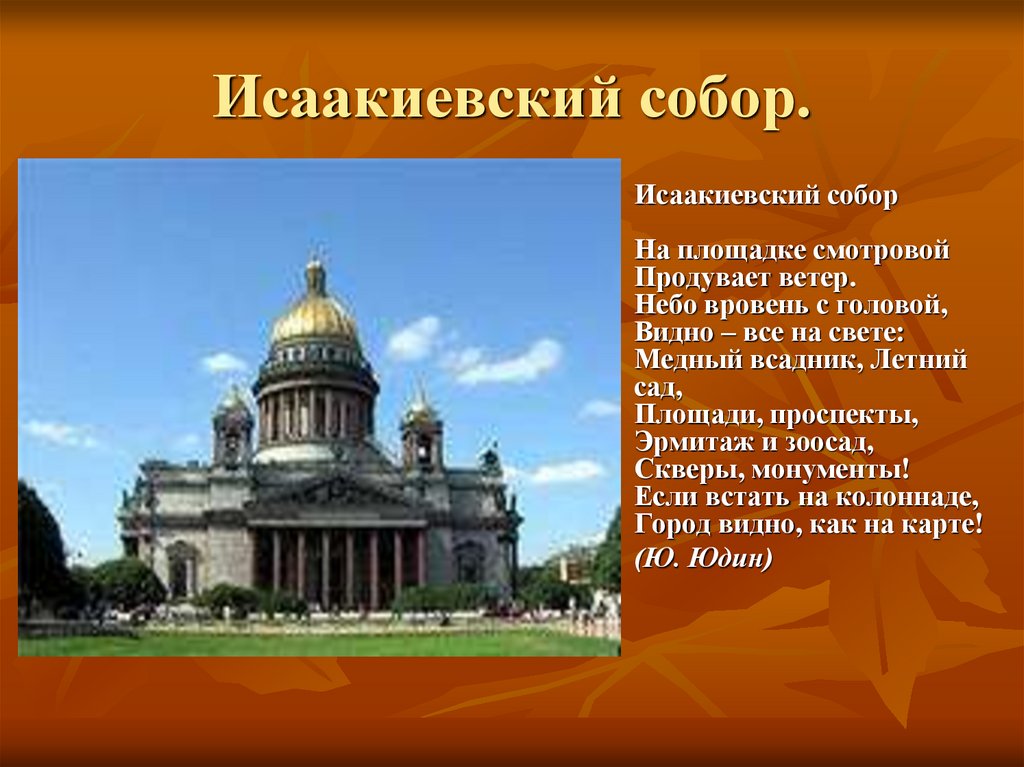 Исаакиевский собор.

Исаакиевский собор

На площадке смотровой
Продувает ветер.
Небо вровень с головой,
Видно – все на свете:
Медный всадник, Летний сад,
Площади, проспекты,
Эрмитаж и зоосад,
Скверы, монументы!
Если встать на колоннаде,
Город видно, как на карте!
(Ю. Юдин)